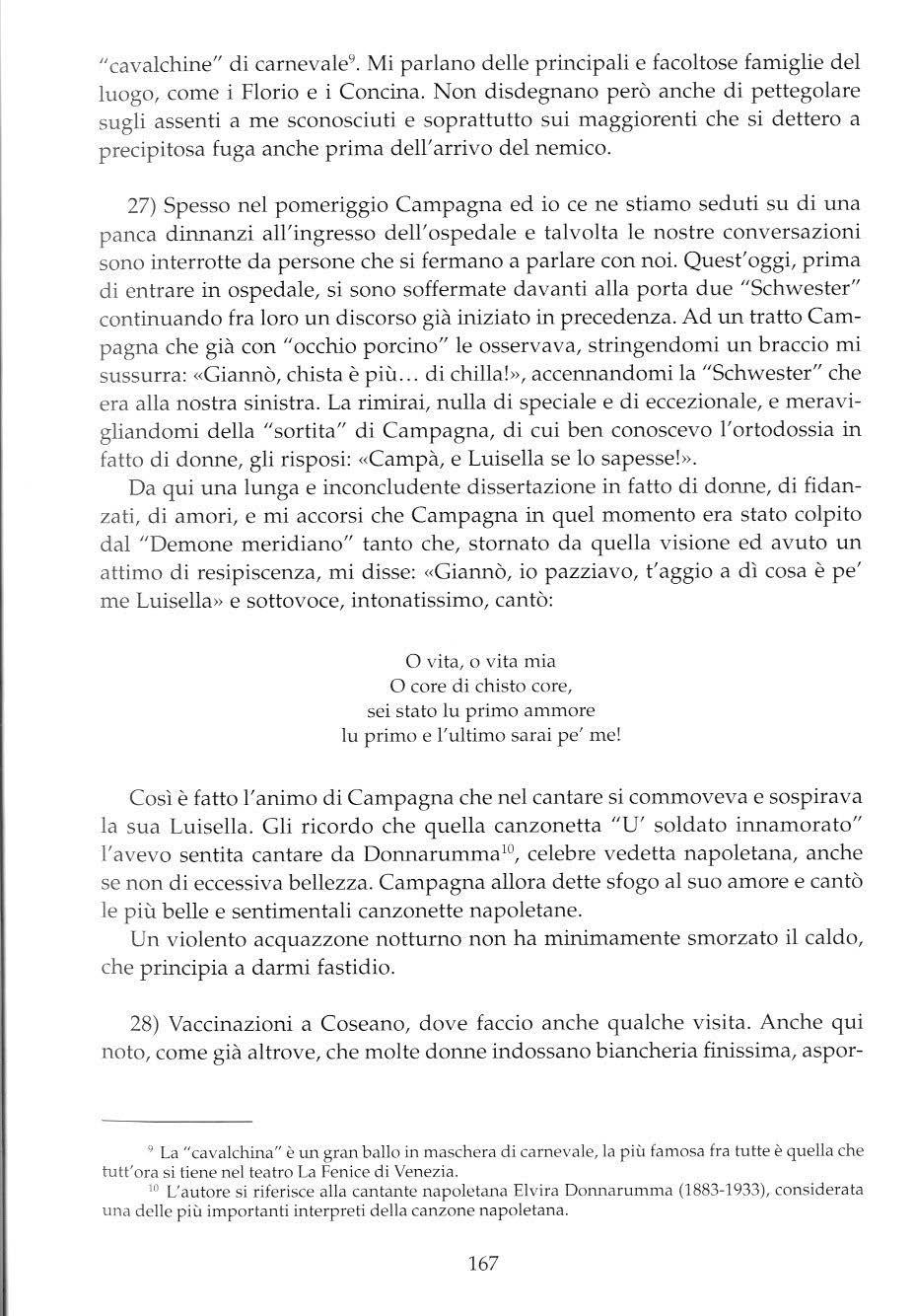 "cavalchine" di carnevale$^{9}$. Mi parlano delle principali e facoltose famiglie del luogo, come i Florio e i Concina. Non disdegnano però anche di pettegolare sugli assenti a me sconosciuti e soprattutto sui maggiorenti che si dettero a precipitosa fuga anche prima dell'arrivo del nemico.

27) Spesso nel pomeriggio Campagna ed io ce ne stiamo seduti su di una panca dinnanzi all'ingresso dell'ospedale e talvolta le nostre conversazioni sono interrotte da persone che si fermano a parlare con noi. Quest'oggi, prima di entrare in ospedale, si sono soffermate davanti alla porta due "Schwester" continuando fra loro un discorso già iniziato in precedenza. Ad un tratto Campagna che già con "occhio porcino" le osservava, stringendomi un braccio mi sussurra: «Giannò, chista è più... di chilla!», accennandomi la "Schwester" che era alla nostra sinistra. La rimirai, nulla di speciale e di eccezionale, e meravigliandomi della "sortita" di Campagna, di cui ben conoscevo l'ortodossia in fatto di donne, gli risposi: «Campà, e Luisella se lo sapesse!».

Da qui una lunga e inconcludente dissertazione in fatto di donne, di fidanzati, di amori, e mi accorsi che Campagna in quel momento era stato colpito dal "Demone meridiano" tanto che, stornato da quella visione ed avuto un attimo di resipiscenza, mi disse: «Giannò, io pazziavo, t'aggio a dì cosa è pe' me Luisella» e sottovoce, intonatissimo, cantò:

O vita, o vita mia
O core di chisto core,
sei stato lu primo ammore
lu primo e l'ultimo sarai pe' me!

Così è fatto l'animo di Campagna che nel cantare si commoveva e sospirava la sua Luisella. Gli ricordo che quella canzonetta "U' soldato innamorato" l'avevo sentita cantare da Donnarumma$^{10}$, celebre vedetta napoletana, anche se non di eccessiva bellezza. Campagna allora dette sfogo al suo amore e cantò le più belle e sentimentali canzonette napoletane.

Un violento acquazzone notturno non ha minimamente smorzato il caldo, che principia a darmi fastidio.

28) Vaccinazioni a Coseano, dove faccio anche qualche visita. Anche qui noto, come già altrove, che molte donne indossano biancheria finissima, aspor-

$^{9}$ La "cavalchina" è un gran ballo in maschera di carnevale, la più famosa fra tutte è quella che tutt'ora si tiene nel teatro La Fenice di Venezia.

$^{10}$ L'autore si riferisce alla cantante napoletana Elvira Donnarumma (1883-1933), considerata una delle più importanti interpreti della canzone napoletana.

167